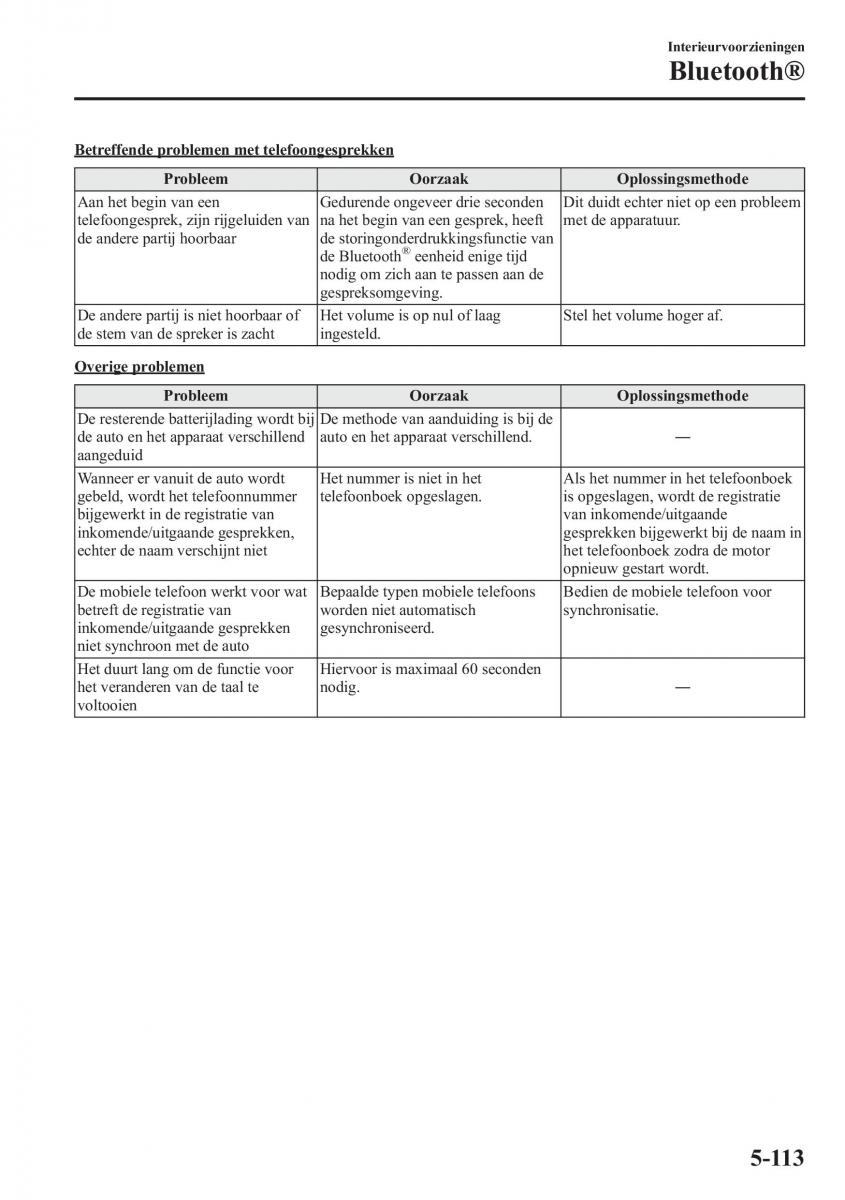 Interieurvoorzieningen

Bluetooth®

Betreffende problemen met telefoongesprekken

| Probleem | Oorzaak | Oplossingsmethode |
|---|---|---|
| Aan het begin van een telefoongesprek, zijn rijgeluiden van de andere partij hoorbaar | Gedurende ongeveer drie seconden na het begin van een gesprek, heeft de storingonderdrukkingsfunctie van de Bluetooth® eenheid enige tijd nodig om zich aan te passen aan de gespreksomgeving. | Dit duidt echter niet op een probleem met de apparatuur. |
| De andere partij is niet hoorbaar of de stem van de spreker is zacht | Het volume is op nul of laag ingesteld. | Stel het volume hoger af. |

Overige problemen

| Probleem | Oorzaak | Oplossingsmethode |
|---|---|---|
| De resterende batterijlading wordt bij de auto en het apparaat verschillend aangeduid | De methode van aanduiding is bij de auto en het apparaat verschillend. | — |
| Wanneer er vanuit de auto wordt gebeld, wordt het telefoonnummer bijgewerkt in de registratie van inkomende/uitgaande gesprekken, echter de naam verschijnt niet | Het nummer is niet in het telefoonboek opgeslagen. | Als het nummer in het telefoonboek is opgeslagen, wordt de registratie van inkomende/uitgaande gesprekken bijgewerkt bij de naam in het telefoonboek zodra de motor opnieuw gestart wordt. |
| De mobiele telefoon werkt voor wat betreft de registratie van inkomende/uitgaande gesprekken niet synchroon met de auto | Bepaalde typen mobiele telefoons worden niet automatisch gesynchroniseerd. | Bedien de mobiele telefoon voor synchronisatie. |
| Het duurt lang om de functie voor het veranderen van de taal te voltooien | Hiervoor is maximaal 60 seconden nodig. | — |

5-113